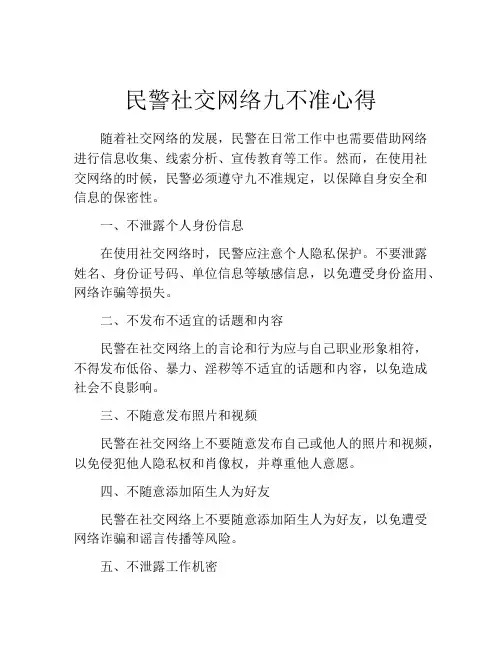 民警社交网络九不准心得

随着社交网络的发展，民警在日常工作中也需要借助网络进行信息收集、线索分析、宣传教育等工作。然而，在使用社交网络的时候，民警必须遵守九不准规定，以保障自身安全和信息的保密性。

一、不泄露个人身份信息

在使用社交网络时，民警应注意个人隐私保护。不要泄露姓名、身份证号码、单位信息等敏感信息，以免遭受身份盗用、网络诈骗等损失。

二、不发布不适宜的话题和内容

民警在社交网络上的言论和行为应与自己职业形象相符，不得发布低俗、暴力、淫秽等不适宜的话题和内容，以免造成社会不良影响。

三、不随意发布照片和视频

民警在社交网络上不要随意发布自己或他人的照片和视频，以免侵犯他人隐私权和肖像权，并尊重他人意愿。

四、不随意添加陌生人为好友

民警在社交网络上不要随意添加陌生人为好友，以免遭受网络诈骗和谣言传播等风险。

五、不泄露工作机密